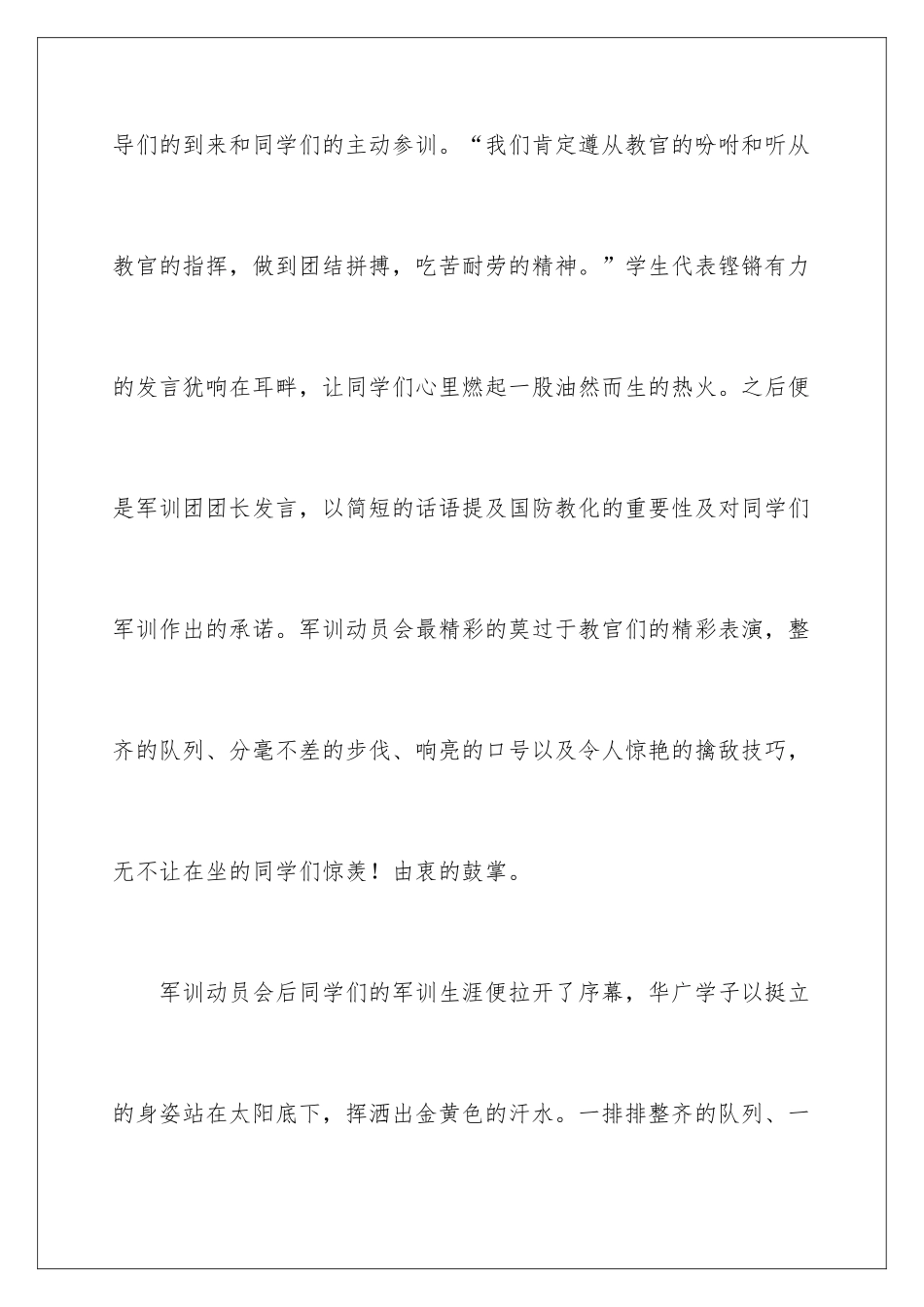 导们的到来和同学们的主动参训。“我们肯定遵从教官的吩咐和听从教官的指挥，做到团结拼搏，吃苦耐劳的精神。”学生代表铿锵有力的发言犹响在耳畔，让同学们心里燃起一股油然而生的热火。之后便是军训团团长发言，以简短的话语提及国防教化的重要性及对同学们军训作出的承诺。军训动员会最精彩的莫过于教官们的精彩表演，整齐的队列、分毫不差的步伐、响亮的口号以及令人惊艳的擒敌技巧，无不让在坐的同学们惊羡！由衷的鼓掌。

军训动员会后同学们的军训生涯便拉开了序幕，华广学子以挺立的身姿站在太阳底下，挥洒出金黄色的汗水。一排排整齐的队列、一